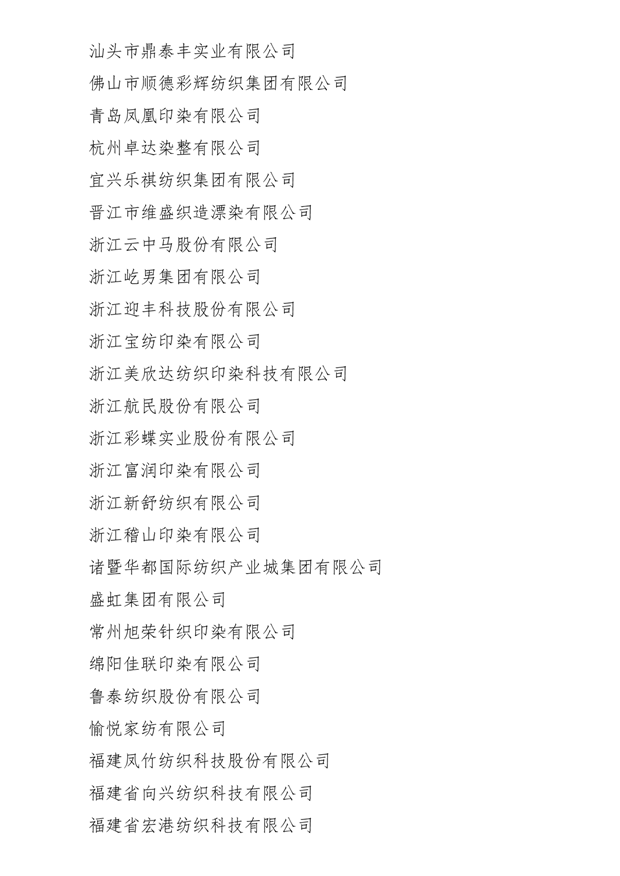 汕头市鼎泰丰实业有限公司

佛山市顺德彩辉纺织集团有限公司

青岛凤凰印染有限公司

杭州卓达染整有限公司

宜兴乐祺纺织集团有限公司

晋江市维盛织造漂染有限公司

浙江云中马股份有限公司

浙江屹男集团有限公司

浙江迎丰科技股份有限公司

浙江宝纺印染有限公司

浙江美欣达纺织印染科技有限公司

浙江航民股份有限公司

浙江彩蝶实业股份有限公司

浙江富润印染有限公司

浙江新舒纺织有限公司

浙江稽山印染有限公司

诸暨华都国际纺织产业城集团有限公司

盛虹集团有限公司

常州旭荣针织印染有限公司

绵阳佳联印染有限公司

鲁泰纺织股份有限公司

愉悦家纺有限公司

福建凤竹纺织科技股份有限公司

福建省向兴纺织科技有限公司

福建省宏港纺织科技有限公司